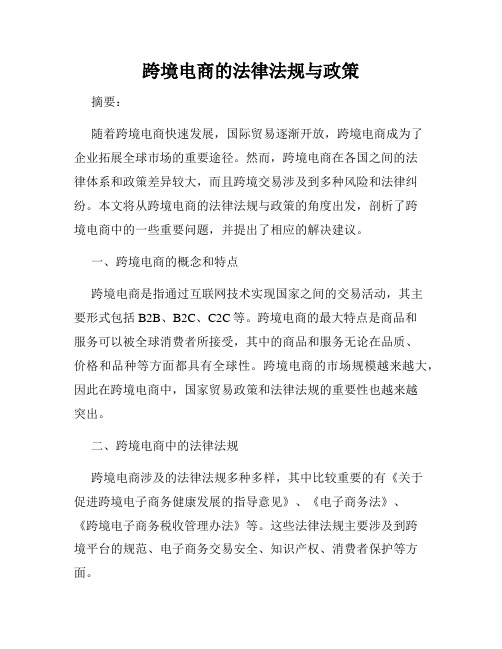 跨境电商的法律法规与政策

摘要：

随着跨境电商快速发展，国际贸易逐渐开放，跨境电商成为了企业拓展全球市场的重要途径。然而，跨境电商在各国之间的法律体系和政策差异较大，而且跨境交易涉及到多种风险和法律纠纷。本文将从跨境电商的法律法规与政策的角度出发，剖析了跨境电商中的一些重要问题，并提出了相应的解决建议。

一、跨境电商的概念和特点

跨境电商是指通过互联网技术实现国家之间的交易活动，其主要形式包括 B2B、B2C、C2C 等。跨境电商的最大特点是商品和服务可以被全球消费者所接受，其中的商品和服务无论在品质、价格和品种等方面都具有全球性。跨境电商的市场规模越来越大，因此在跨境电商中，国家贸易政策和法律法规的重要性也越来越突出。

二、跨境电商中的法律法规

跨境电商涉及的法律法规多种多样，其中比较重要的有《关于促进跨境电子商务健康发展的指导意见》、《电子商务法》、《跨境电子商务税收管理办法》等。这些法律法规主要涉及到跨境平台的规范、电子商务交易安全、知识产权、消费者保护等方面。